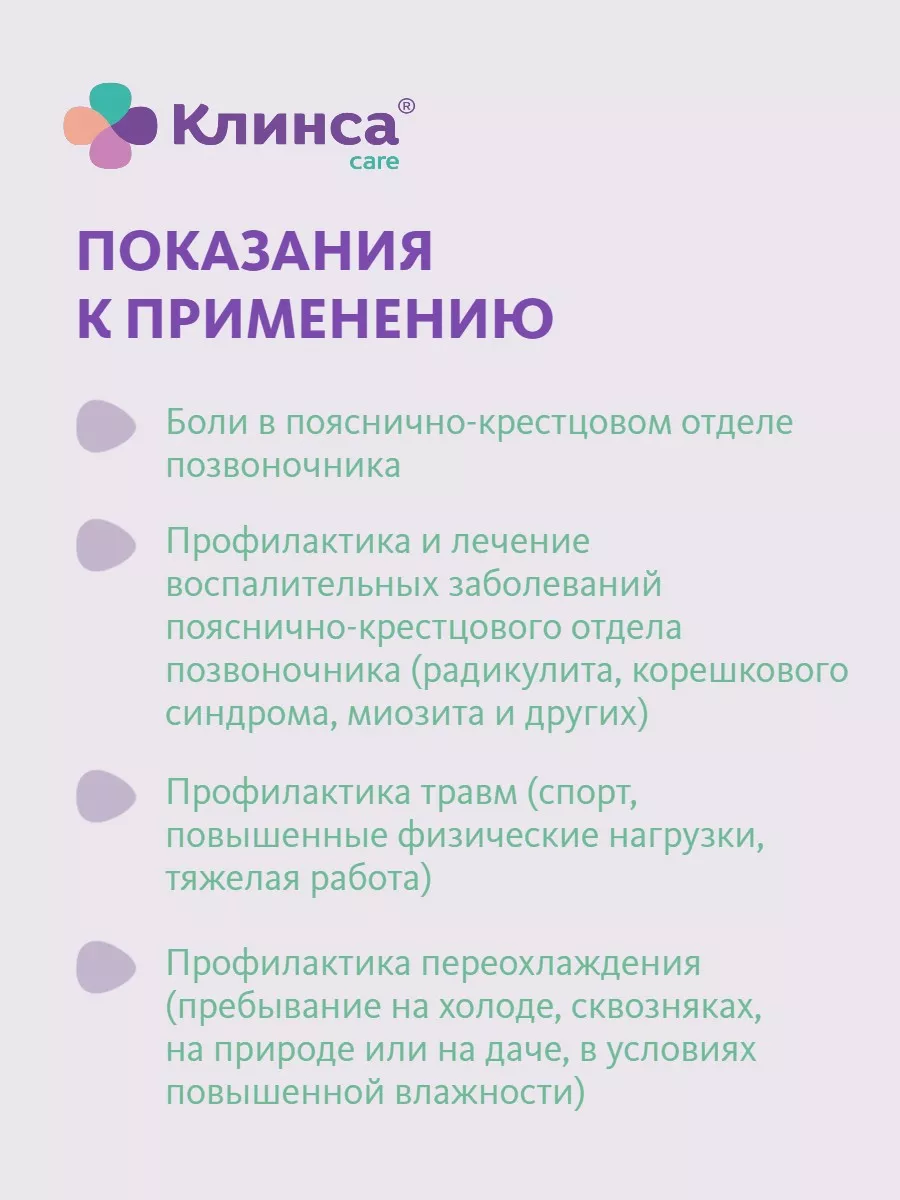 Клинса®
care

ПОКАЗАНИЯ К ПРИМЕНЕНИЮ

Боли в пояснично-крестцовом отделе позвоночника

Профилактика и лечение воспалительных заболеваний пояснично-крестцового отдела позвоночника (радикулита, корешкового синдрома, миозита и других)

Профилактика травм (спорт, повышенные физические нагрузки, тяжелая работа)

Профилактика переохлаждения (пребывание на холоде, сквозняках, на природе или на даче, в условиях повышенной влажности)